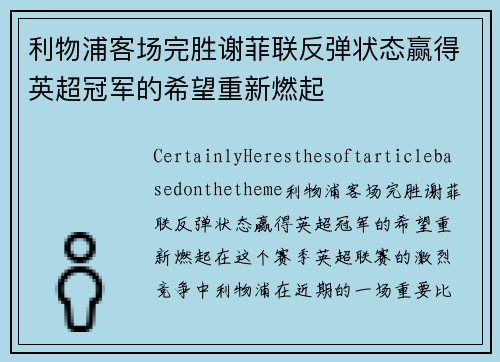 利物浦客场完胜谢菲联反弹状态赢得英超冠军的希望重新燃起

CertainlyHeresthesoftarticlebasedonthetheme利物浦客场完胜谢菲联反弹状态赢得英超冠军的希望重新燃起在这个赛季英超联赛的激烈竞争中利物浦在近期的一场重要比